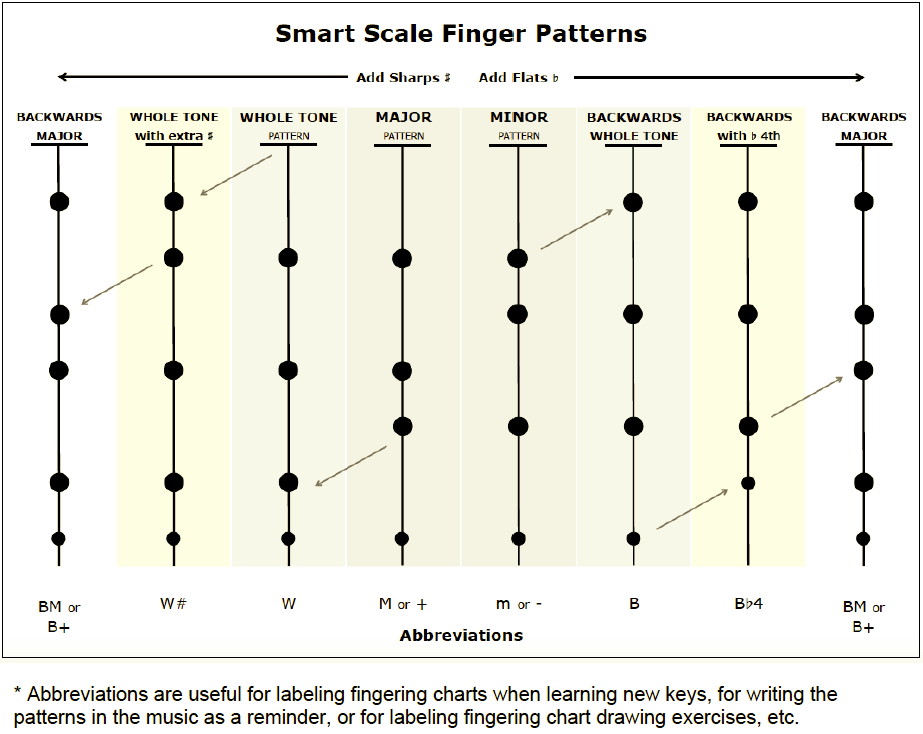 Smart Scale Finger Patterns

Add Sharps ♯ Add Flats ♭

BACKWARDS MAJOR

WHOLE TONE with extra ♯

WHOLE TONE PATTERN

MAJOR PATTERN

MINOR PATTERN

BACKWARDS WHOLE TONE

BACKWARDS with ♭ 4th

BACKWARDS MAJOR

BM or B+

W#

W

M or +

m or -

B

B♭4

BM or B+

Abbreviations

* Abbreviations are useful for labeling fingering charts when learning new keys, for writing the patterns in the music as a reminder, or for labeling fingering chart drawing exercises, etc.